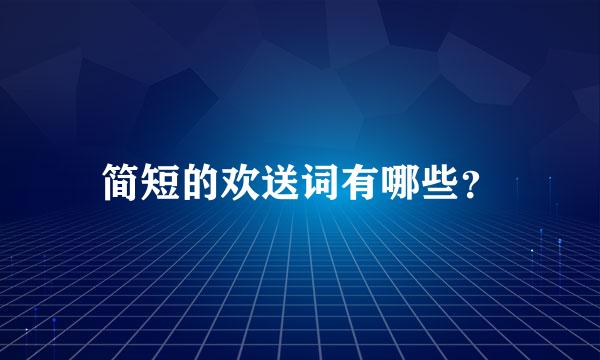 简短的欢送词有哪些？